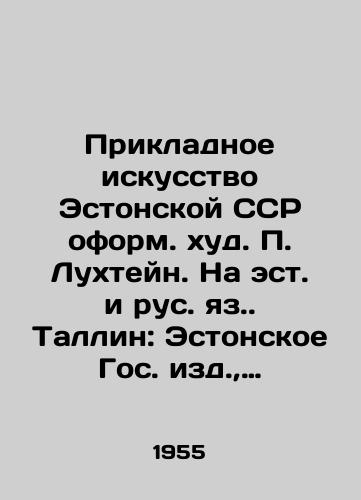 Прикладное искусство Эстонской ССР оформ. худ. П. Лухтейн. На эст. и рус. яз.. Таллин: Эстонское Гос. изд.,…

1955